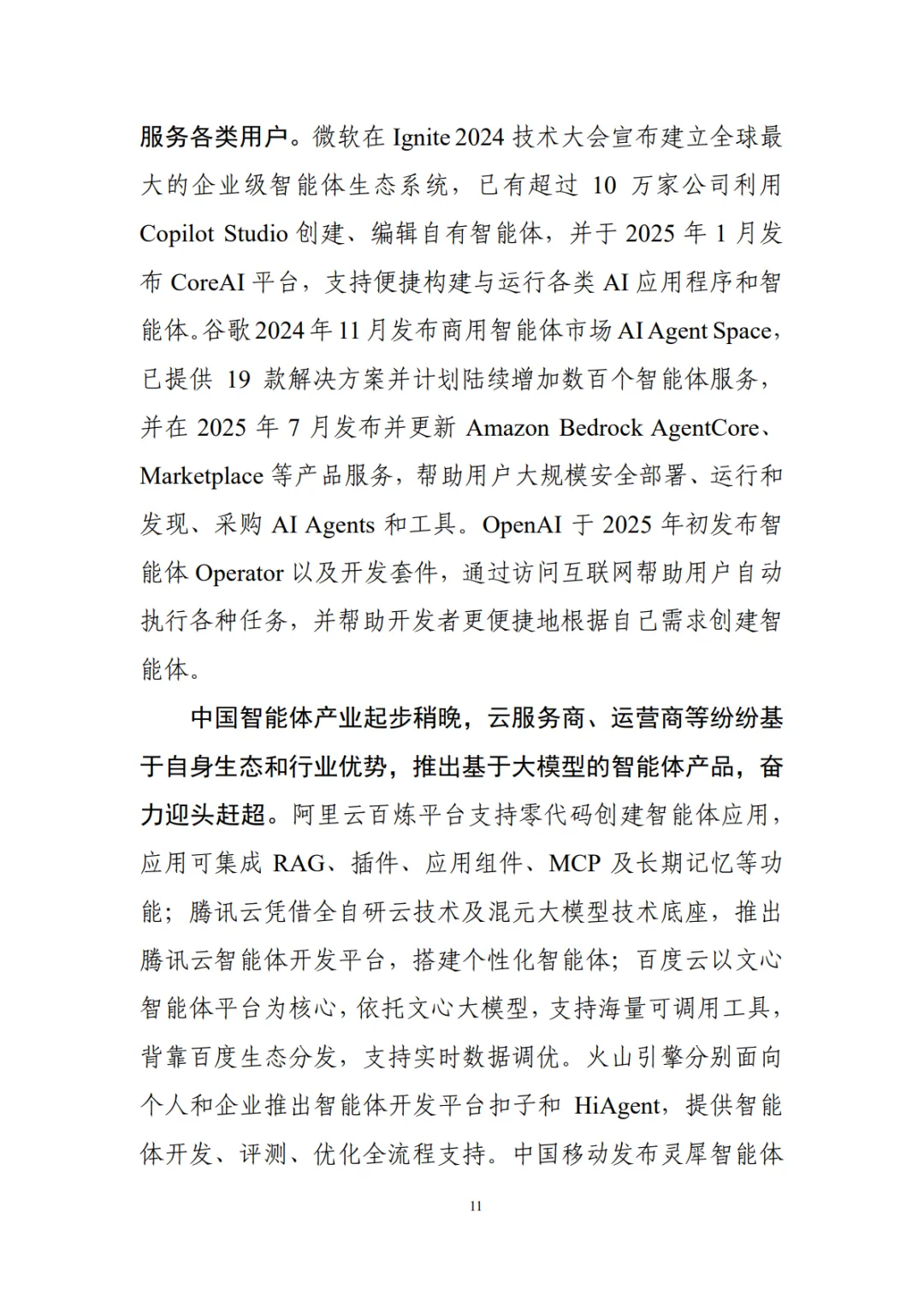 服务各类用户。微软在 Ignite 2024 技术大会宣布建立全球最大的企业级智能体生态系统，已有超过 10 万家公司利用 Copilot Studio 创建、编辑自有智能体，并于 2025 年 1 月发布 CoreAI 平台，支持便捷构建与运行各类 AI 应用程序和智能体。谷歌 2024 年 11 月发布商用智能体市场 AI Agent Space，已提供 19 款解决方案并计划陆续增加数百个智能体服务，并在 2025 年 7 月发布并更新 Amazon Bedrock AgentCore、Marketplace 等产品服务，帮助用户大规模安全部署、运行和发现、采购 AI Agents 和工具。OpenAI 于 2025 年初发布智能体 Operator 以及开发套件，通过访问互联网帮助用户自动执行各种任务，并帮助开发者更便捷地根据自己需求创建智能体。

中国智能体产业起步稍晚，云服务商、运营商等纷纷基于自身生态和行业优势，推出基于大模型的智能体产品，奋力迎头赶超。阿里云百炼平台支持零代码创建智能体应用，应用可集成 RAG、插件、应用组件、MCP 及长期记忆等功能；腾讯云凭借全自研云技术及混元大模型技术底座，推出腾讯云智能体开发平台，搭建个性化智能体；百度云以文心智能体平台为核心，依托文心大模型，支持海量可调用工具，背靠百度生态分发，支持实时数据调优。火山引擎分别面向个人和企业推出智能体开发平台扣子和 HiAgent，提供智能体开发、评测、优化全流程支持。中国移动发布灵犀智能体

11